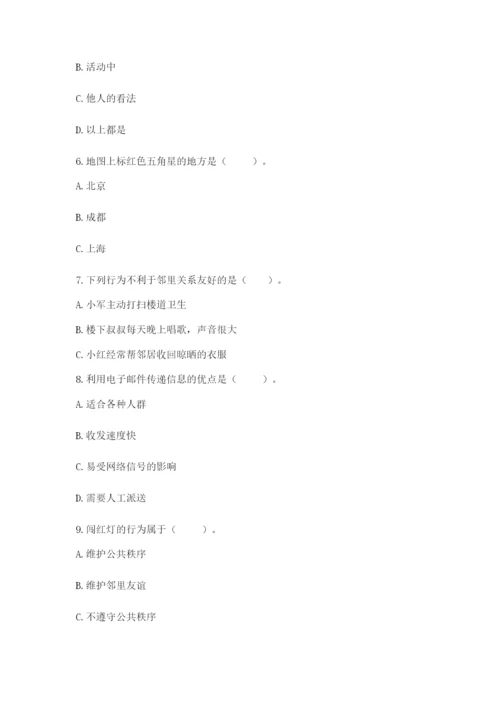 B. 活动中

C. 他人的看法

D. 以上都是

6. 地图上标红色五角星的地方是（　　）。

A. 北京

B. 成都

C. 上海

7. 下列行为不利于邻里关系友好的是（　　）。

A. 小军主动打扫楼道卫生

B. 楼下叔叔每天晚上唱歌，声音很大

C. 小红经常帮邻居收回晾晒的衣服

8. 利用电子邮件传递信息的优点是（　　）。

A. 适合各种人群

B. 收发速度快

C. 易受网络信号的影响

D. 需要人工派送

9. 闯红灯的行为属于（　　）。

A. 维护公共秩序

B. 维护邻里友谊

C. 不遵守公共秩序